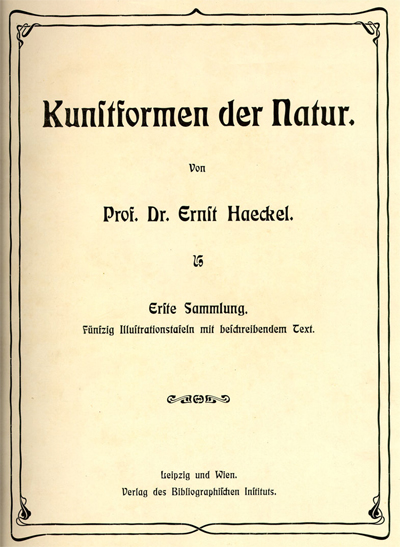 Kunstformen der Natur.

Von

Prof. Dr. Ernst Haeckel.

Erste Sammlung.
Fünfzig Illustrationstafeln mit beschreibendem Text.

Leipzig und Wien.
Verlag des Bibliographischen Instituts.